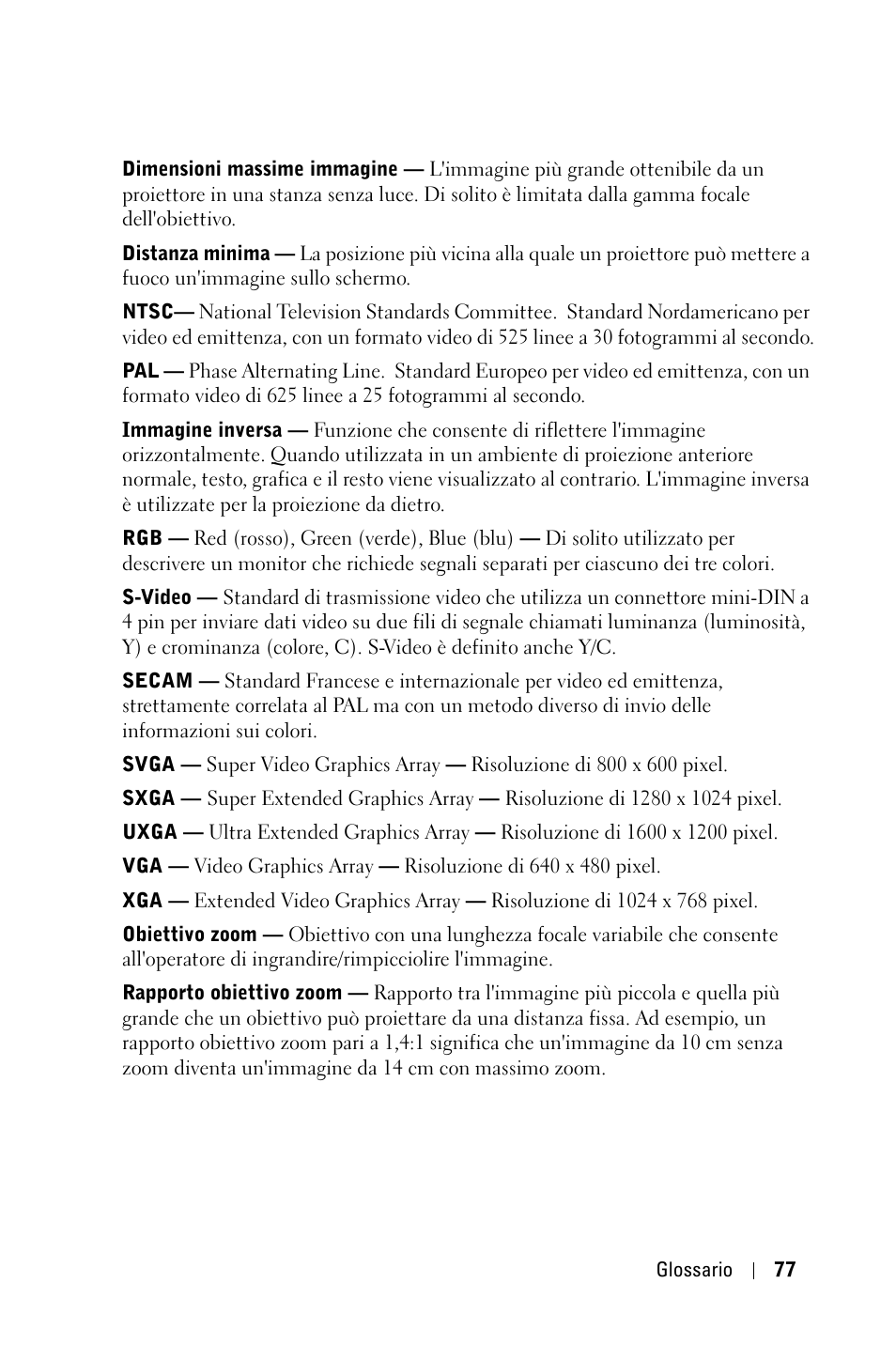 Dimensioni massime immagine — L'immagine più grande ottenibile da un proiettore in una stanza senza luce. Di solito è limitata dalla gamma focale dell'obiettivo.

Distanza minima — La posizione più vicina alla quale un proiettore può mettere a fuoco un'immagine sullo schermo.

NTSC— National Television Standards Committee. Standard Nordamericano per video ed emittenza, con un formato video di 525 linee a 30 fotogrammi al secondo.

PAL — Phase Alternating Line. Standard Europeo per video ed emittenza, con un formato video di 625 linee a 25 fotogrammi al secondo.

Immagine inversa — Funzione che consente di riflettere l'immagine orizzontalmente. Quando utilizzata in un ambiente di proiezione anteriore normale, testo, grafica e il resto viene visualizzato al contrario. L'immagine inversa è utilizzate per la proiezione da dietro.

RGB — Red (rosso), Green (verde), Blue (blu) — Di solito utilizzato per descrivere un monitor che richiede segnali separati per ciascuno dei tre colori.

S-Video — Standard di trasmissione video che utilizza un connettore mini-DIN a 4 pin per inviare dati video su due fili di segnale chiamati luminanza (luminosità, Y) e crominanza (colore, C). S-Video è definito anche Y/C.

SECAM — Standard Francese e internazionale per video ed emittenza, strettamente correlata al PAL ma con un metodo diverso di invio delle informazioni sui colori.

SVGA — Super Video Graphics Array — Risoluzione di 800 x 600 pixel.

SXGA — Super Extended Graphics Array — Risoluzione di 1280 x 1024 pixel.

UXGA — Ultra Extended Graphics Array — Risoluzione di 1600 x 1200 pixel.

VGA — Video Graphics Array — Risoluzione di 640 x 480 pixel.

XGA — Extended Video Graphics Array — Risoluzione di 1024 x 768 pixel.

Obiettivo zoom — Obiettivo con una lunghezza focale variabile che consente all'operatore di ingrandire/rimpicciolire l'immagine.

Rapporto obiettivo zoom — Rapporto tra l'immagine più piccola e quella più grande che un obiettivo può proiettare da una distanza fissa. Ad esempio, un rapporto obiettivo zoom pari a 1,4:1 significa che un'immagine da 10 cm senza zoom diventa un'immagine da 14 cm con massimo zoom.

Glossario | 77